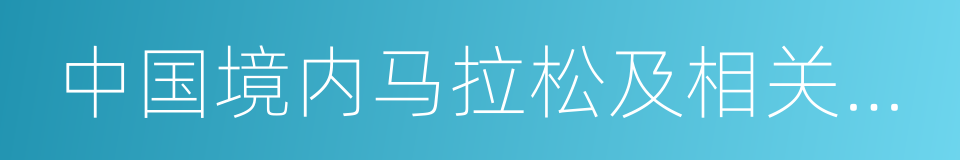 中国境内马拉松及相关...